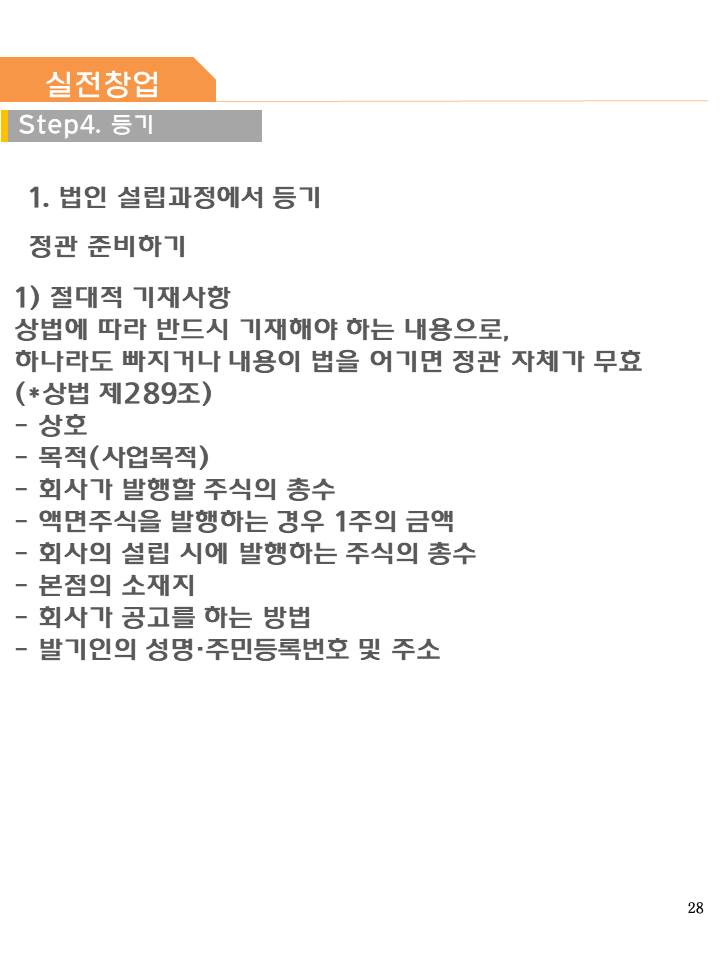 실전창업

Step4. 등기

1. 법인 설립과정에서 등기

정관 준비하기

1) 절대적 기재사항
상법에 따라 반드시 기재해야 하는 내용으로, 하나라도 빠지거나 내용이 법을 어기면 정관 자체가 무효 (*상법 제289조)
- 상호
- 목적(사업목적)
- 회사가 발행할 주식의 총수
- 액면주식을 발행하는 경우 1주의 금액
- 회사의 설립 시에 발행하는 주식의 총수
- 본점의 소재지
- 회사가 공고를 하는 방법
- 발기인의 성명·주민등록번호 및 주소

28